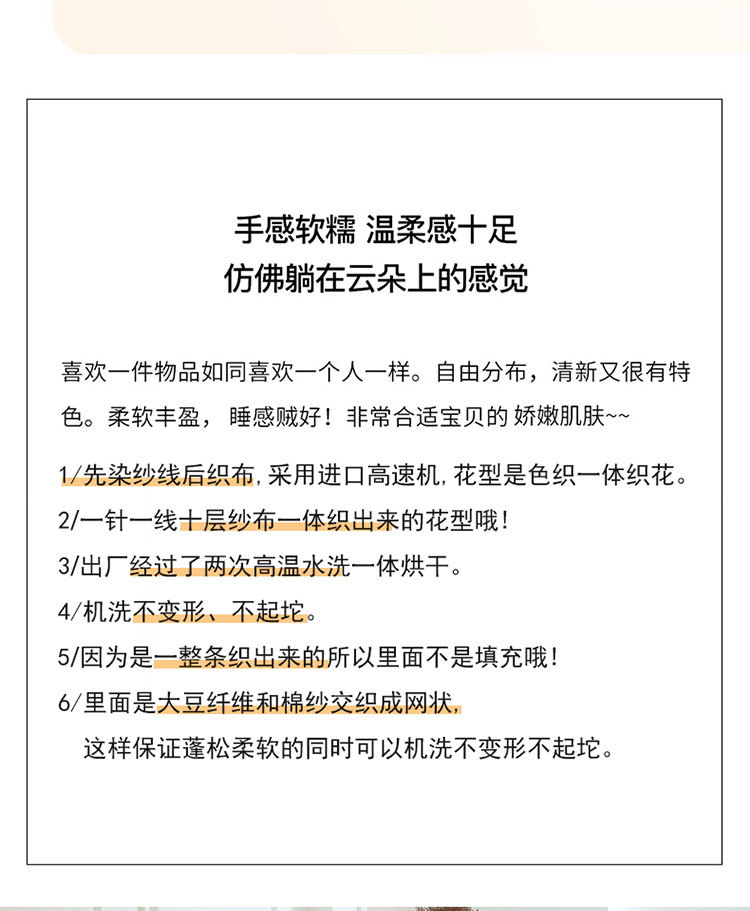 手感软糯 温柔感十足
仿佛躺在云朵上的感觉

喜欢一件物品如同喜欢一个人一样。自由分布，清新又很有特色。柔软丰盈，睡感贼好！非常合适宝贝的 娇嫩肌肤~~

1/先染纱线后织布，采用进口高速机，花型是色织一体织花。
2/一针一线十层纱布一体织出来的花型哦！
3/出厂经过了两次高温水洗一体烘干。
4/机洗不变形、不起坨。
5/因为是一整条织出来的所以里面不是填充哦！
6/里面是大豆纤维和棉纱交织成网状，
这样保证蓬松柔软的同时可以机洗不变形不起坨。